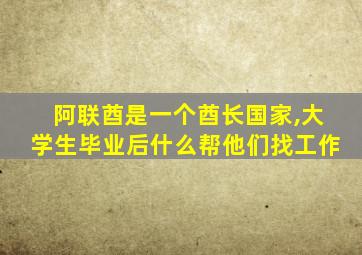 阿联酋是一个酋长国家,大学生毕业后什么帮他们找工作